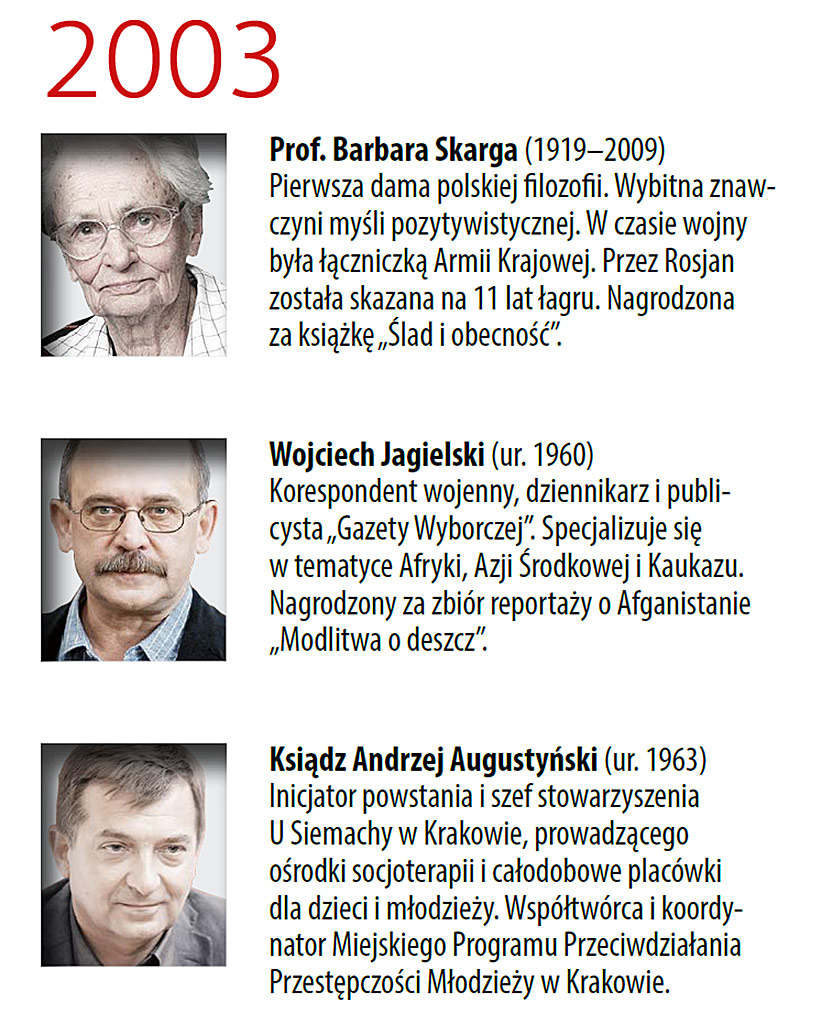 2003

Prof. Barbara Skarga (1919–2009) Pierwsza dama polskiej filozofii. Wybitna znawczyni myśli pozytywistycznej. W czasie wojny była łączniczką Armii Krajowej. Przez Rosjan została skazana na 11 lat łagru. Nagrodzona za książkę „Ślad i obecność".

Wojciech Jagielski (ur. 1960) Korespondent wojenny, dziennikarz i publicysta „Gazety Wyborczej". Specjalizuje się w tematyce Afryki, Azji Środkowej i Kaukazu. Nagrodzony za zbiór reportaży o Afganistanie „Modlitwa o deszcz".

Ksiądz Andrzej Augustyński (ur. 1963) Inicjator powstania i szef stowarzyszenia U Siemachy w Krakowie, prowadzącego ośrodki socjoterapii i całodobowe placówki dla dzieci i młodzieży. Współtwórca i koordynator Miejskiego Programu Przeciwdziałania Przestępczości Młodzieży w Krakowie.